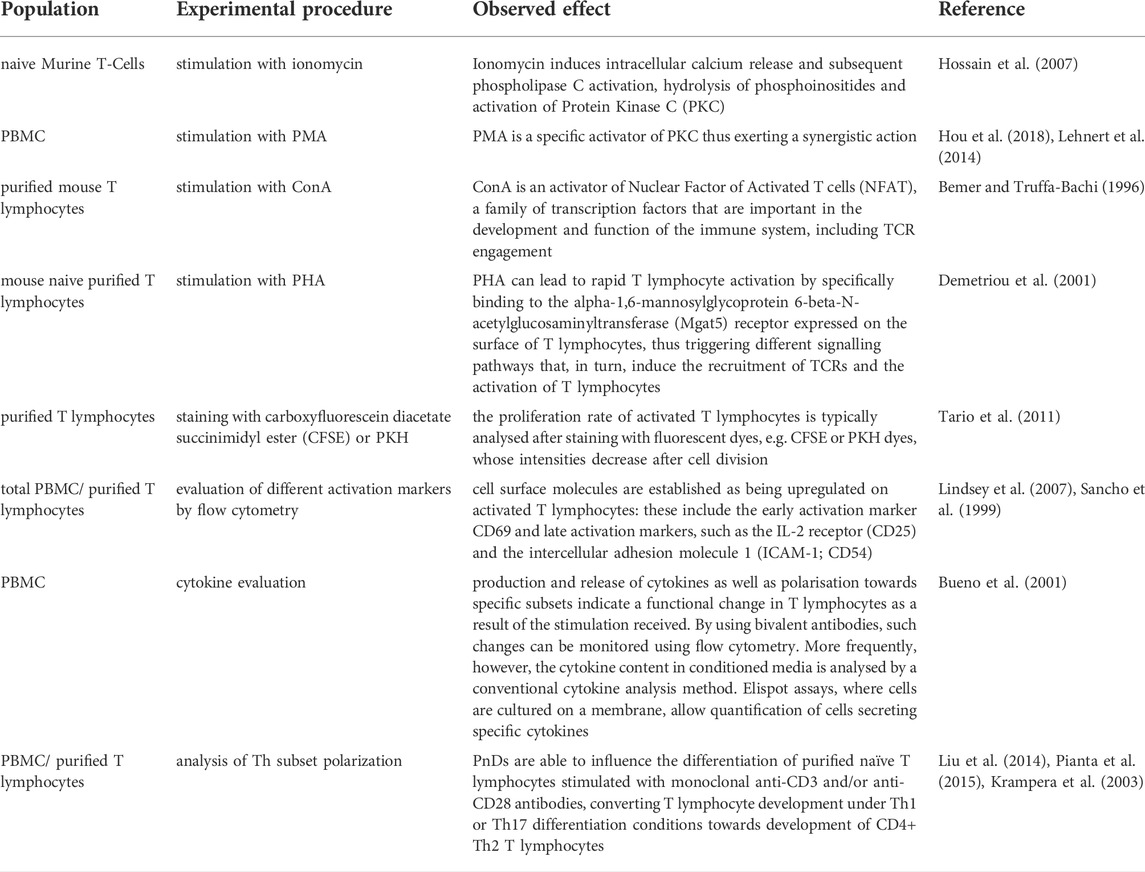 | Population | Experimental procedure | Observed effect | Reference |
|---|---|---|---|
| naive Murine T-Cells | stimulation with ionomycin | Ionomycin induces intracellular calcium release and subsequent phospholipase C activation, hydrolysis of phosphoinositides and activation of Protein Kinase C (PKC) | Hossain et al. (2007) |
| PBMC | stimulation with PMA | PMA is a specific activator of PKC thus exerting a synergistic action | Hou et al. (2018), Lehnert et al. (2014) |
| purified mouse T lymphocytes | stimulation with ConA | ConA is an activator of Nuclear Factor of Activated T cells (NFAT), a family of transcription factors that are important in the development and function of the immune system, including TCR engagement | Bemer and Truffa-Bachi (1996) |
| mouse naive purified T lymphocytes | stimulation with PHA | PHA can lead to rapid T lymphocyte activation by specifically binding to the alpha-1,6-mannosylglycoprotein 6-beta-N-acetylglucosaminyltransferase (Mgat5) receptor expressed on the surface of T lymphocytes, thus triggering different signalling pathways that, in turn, induce the recruitment of TCRs and the activation of T lymphocytes | Demetriou et al. (2001) |
| purified T lymphocytes | staining with carboxyfluorescein diacetate succinimidyl ester (CFSE) or PKH | the proliferation rate of activated T lymphocytes is typically analysed after staining with fluorescent dyes, e.g. CFSE or PKH dyes, whose intensities decrease after cell division | Tario et al. (2011) |
| total PBMC/ purified T lymphocytes | evaluation of different activation markers by flow cytometry | cell surface molecules are established as being upregulated on activated T lymphocytes: these include the early activation marker CD69 and late activation markers, such as the IL-2 receptor (CD25) and the intercellular adhesion molecule 1 (ICAM-1; CD54) | Lindsey et al. (2007), Sancho et al. (1999) |
| PBMC | cytokine evaluation | production and release of cytokines as well as polarisation towards specific subsets indicate a functional change in T lymphocytes as a result of the stimulation received. By using bivalent antibodies, such changes can be monitored using flow cytometry. More frequently, however, the cytokine content in conditioned media is analysed by a conventional cytokine analysis method. Elispot assays, where cells are cultured on a membrane, allow quantification of cells secreting specific cytokines | Bueno et al. (2001) |
| PBMC/ purified T lymphocytes | analysis of Th subset polarization | PnDs are able to influence the differentiation of purified naïve T lymphocytes stimulated with monoclonal anti-CD3 and/or anti-CD28 antibodies, converting T lymphocyte development under Th1 or Th17 differentiation conditions towards development of CD4+ Th2 T lymphocytes | Liu et al. (2014), Pianta et al. (2015), Krampera et al. (2003) |